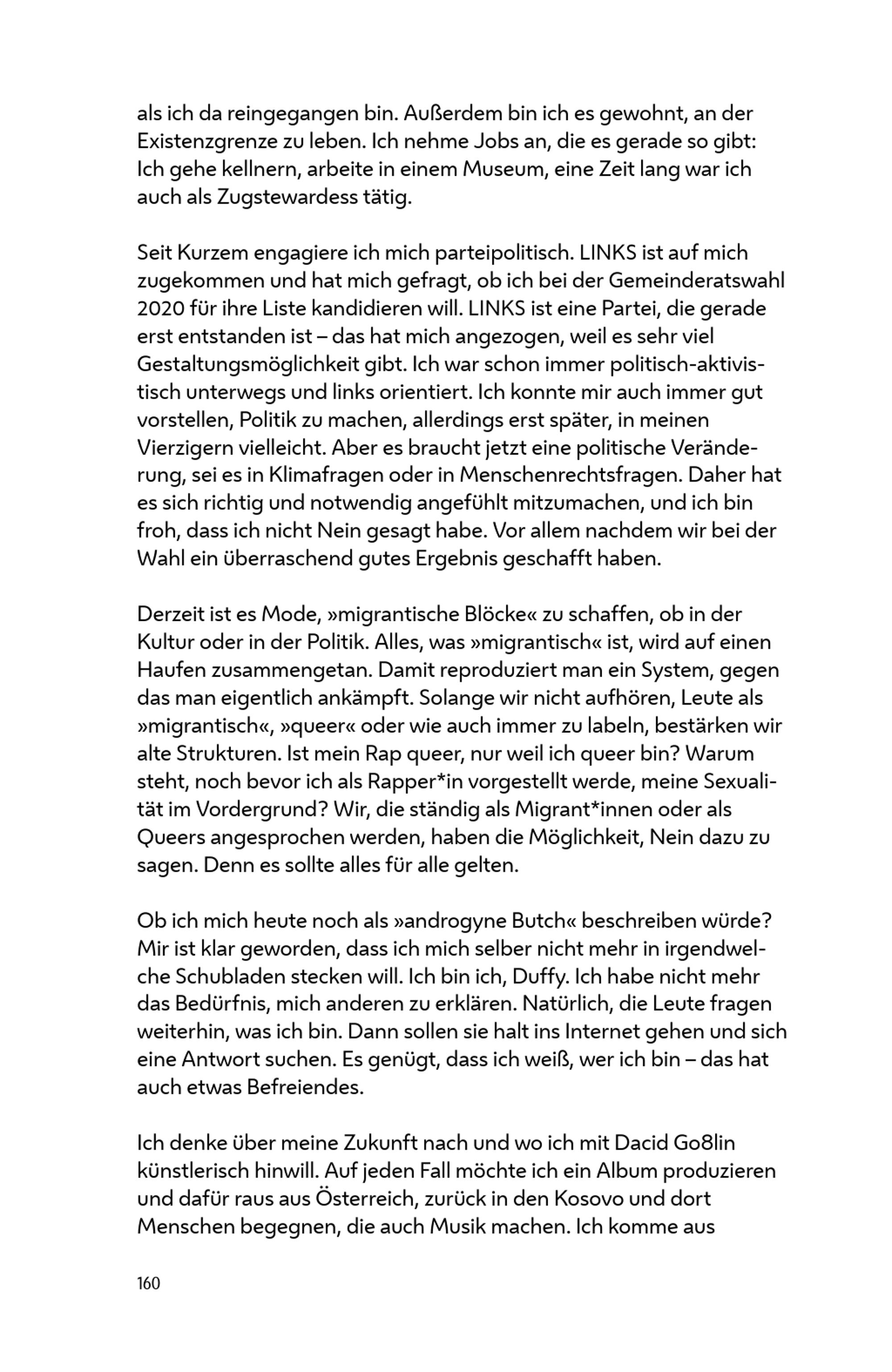 als ich da reingegangen bin. Außerdem bin ich es gewohnt, an der Existenzgrenze zu leben. Ich nehme Jobs an, die es gerade so gibt: Ich gehe kellnern, arbeite in einem Museum, eine Zeit lang war ich auch als Zugstewardess tätig.

Seit Kurzem engagiere ich mich parteipolitisch. LINKS ist auf mich zugekommen und hat mich gefragt, ob ich bei der Gemeinderatswahl 2020 für ihre Liste kandidieren will. LINKS ist eine Partei, die gerade erst entstanden ist – das hat mich angezogen, weil es sehr viel Gestaltungsmöglichkeit gibt. Ich war schon immer politisch-aktivistisch unterwegs und links orientiert. Ich konnte mir auch immer gut vorstellen, Politik zu machen, allerdings erst später, in meinen Vierzigern vielleicht. Aber es braucht jetzt eine politische Veränderung, sei es in Klimafragen oder in Menschenrechtsfragen. Daher hat es sich richtig und notwendig angefühlt mitzumachen, und ich bin froh, dass ich nicht Nein gesagt habe. Vor allem nachdem wir bei der Wahl ein überraschend gutes Ergebnis geschafft haben.

Derzeit ist es Mode, »migrantische Blöcke« zu schaffen, ob in der Kultur oder in der Politik. Alles, was »migrantisch« ist, wird auf einen Haufen zusammengetan. Damit reproduziert man ein System, gegen das man eigentlich ankämpft. Solange wir nicht aufhören, Leute als »migrantisch«, »queer« oder wie auch immer zu labeln, bestärken wir alte Strukturen. Ist mein Rap queer, nur weil ich queer bin? Warum steht, noch bevor ich als Rapper*in vorgestellt werde, meine Sexualität im Vordergrund? Wir, die ständig als Migrant*innen oder als Queers angesprochen werden, haben die Möglichkeit, Nein dazu zu sagen. Denn es sollte alles für alle gelten.

Ob ich mich heute noch als »androgyne Butch« beschreiben würde? Mir ist klar geworden, dass ich mich selber nicht mehr in irgendwelche Schubladen stecken will. Ich bin ich, Duffy. Ich habe nicht mehr das Bedürfnis, mich anderen zu erklären. Natürlich, die Leute fragen weiterhin, was ich bin. Dann sollen sie halt ins Internet gehen und sich eine Antwort suchen. Es genügt, dass ich weiß, wer ich bin – das hat auch etwas Befreiendes.

Ich denke über meine Zukunft nach und wo ich mit Dacid Go8lin künstlerisch hinwill. Auf jeden Fall möchte ich ein Album produzieren und dafür raus aus Österreich, zurück in den Kosovo und dort Menschen begegnen, die auch Musik machen. Ich komme aus

160